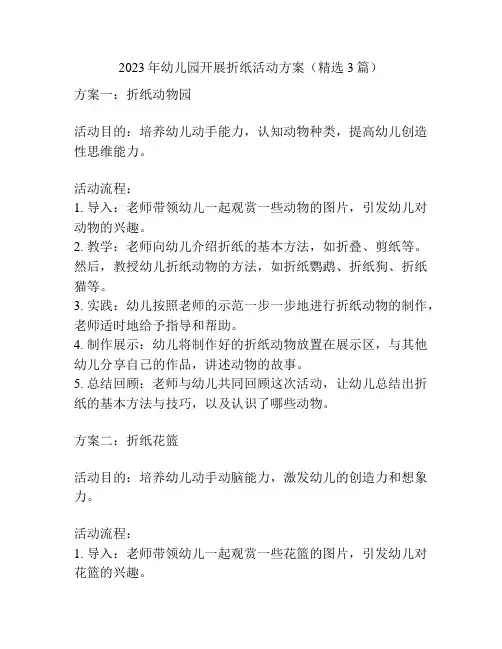 2023 年幼儿园开展折纸活动方案（精选 3 篇）

方案一：折纸动物园

活动目的：培养幼儿动手能力，认知动物种类，提高幼儿创造性思维能力。

活动流程：
1. 导入：老师带领幼儿一起观赏一些动物的图片，引发幼儿对动物的兴趣。
2. 教学：老师向幼儿介绍折纸的基本方法，如折叠、剪纸等。然后，教授幼儿折纸动物的方法，如折纸鹦鹉、折纸狗、折纸猫等。
3. 实践：幼儿按照老师的示范一步一步地进行折纸动物的制作，老师适时地给予指导和帮助。
4. 制作展示：幼儿将制作好的折纸动物放置在展示区，与其他幼儿分享自己的作品，讲述动物的故事。
5. 总结回顾：老师与幼儿共同回顾这次活动，让幼儿总结出折纸的基本方法与技巧，以及认识了哪些动物。

方案二：折纸花篮

活动目的：培养幼儿动手动脑能力，激发幼儿的创造力和想象力。

活动流程：
1. 导入：老师带领幼儿一起观赏一些花篮的图片，引发幼儿对花篮的兴趣。